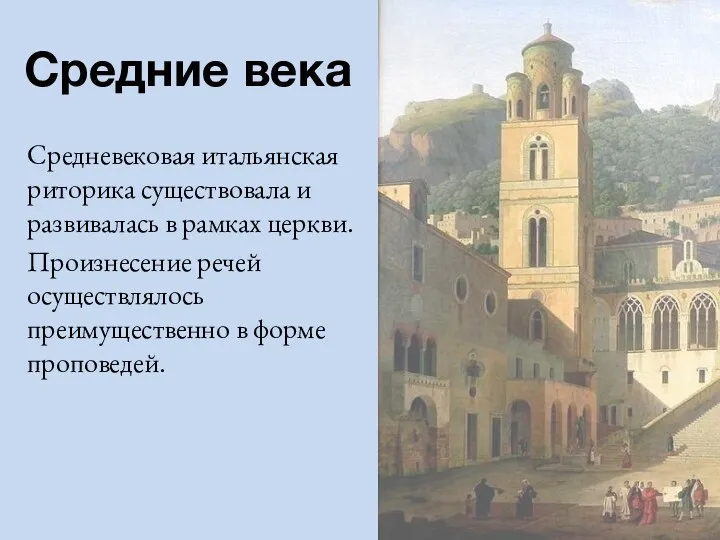 Средние века

Средневековая итальянская риторика существовала и развивалась в рамках церкви.

Произнесение речей осуществлялось преимущественно в форме проповедей.